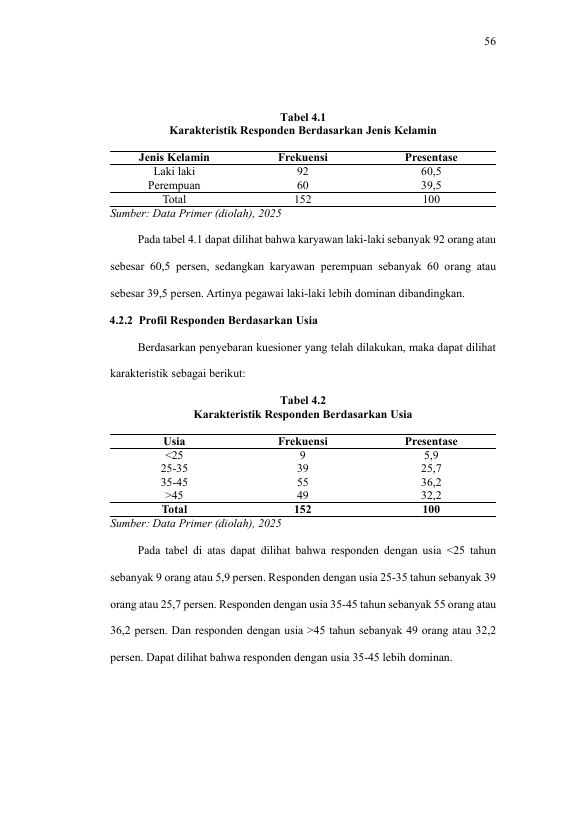 56

Tabel 4.1
Karakteristik Responden Berdasarkan Jenis Kelamin

| Jenis Kelamin | Frekuensi | Presentase |
|---|---|---|
| Laki laki | 92 | 60,5 |
| Perempuan | 60 | 39,5 |
| Total | 152 | 100 |

Sumber: Data Primer (diolah), 2025

Pada tabel 4.1 dapat dilihat bahwa karyawan laki-laki sebanyak 92 orang atau sebesar 60,5 persen, sedangkan karyawan perempuan sebanyak 60 orang atau sebesar 39,5 persen. Artinya pegawai laki-laki lebih dominan dibandingkan.

4.2.2 Profil Responden Berdasarkan Usia

Berdasarkan penyebaran kuesioner yang telah dilakukan, maka dapat dilihat karakteristik sebagai berikut:

Tabel 4.2
Karakteristik Responden Berdasarkan Usia

| Usia | Frekuensi | Presentase |
|---|---|---|
| <25 | 9 | 5,9 |
| 25-35 | 39 | 25,7 |
| 35-45 | 55 | 36,2 |
| >45 | 49 | 32,2 |
| Total | 152 | 100 |

Sumber: Data Primer (diolah), 2025

Pada tabel di atas dapat dilihat bahwa responden dengan usia <25 tahun sebanyak 9 orang atau 5,9 persen. Responden dengan usia 25-35 tahun sebanyak 39 orang atau 25,7 persen. Responden dengan usia 35-45 tahun sebanyak 55 orang atau 36,2 persen. Dan responden dengan usia >45 tahun sebanyak 49 orang atau 32,2 persen. Dapat dilihat bahwa responden dengan usia 35-45 lebih dominan.